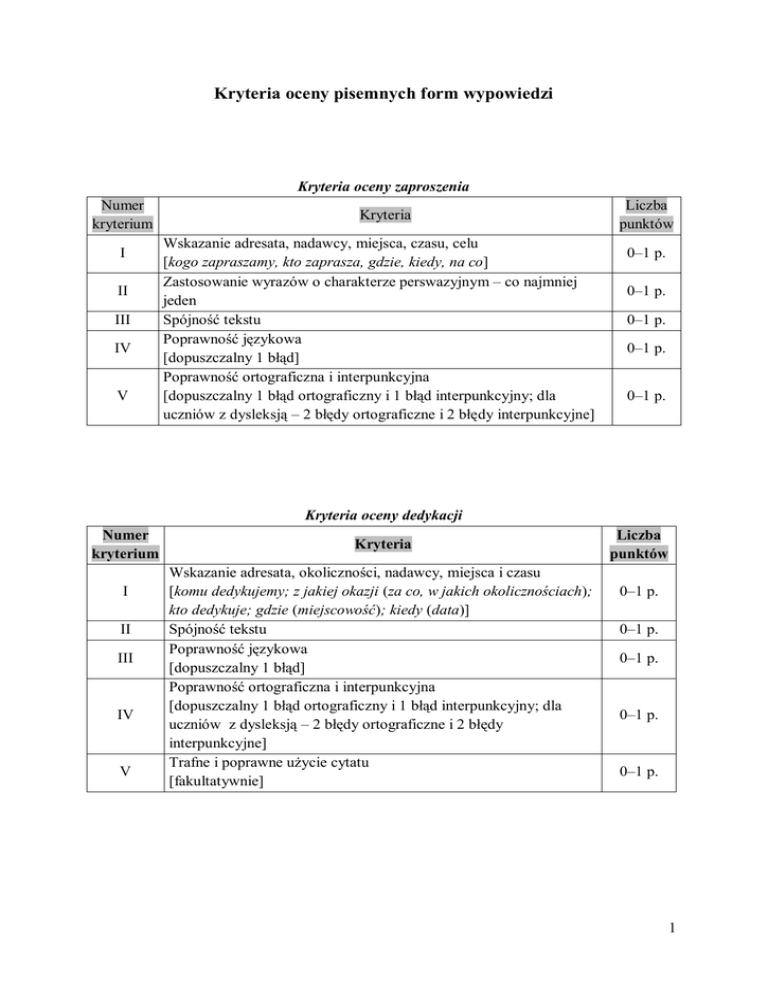 Kryteria oceny pisemnych form wypowiedzi

Kryteria oceny zaproszenia

| Numer kryterium | Kryteria | Liczba punktów |
|---|---|---|
| I | Wskazanie adresata, nadawcy, miejsca, czasu, celu [kogo zapraszamy, kto zaprasza, gdzie, kiedy, na co] | 0–1 p. |
| II | Zastosowanie wyrazów o charakterze perswazyjnym – co najmniej jeden | 0–1 p. |
| III | Spójność tekstu | 0–1 p. |
| IV | Poprawność językowa [dopuszczalny 1 błąd] | 0–1 p. |
| V | Poprawność ortograficzna i interpunkcyjna [dopuszczalny 1 błąd ortograficzny i 1 błąd interpunkcyjny; dla uczniów z dysleksją – 2 błędy ortograficzne i 2 błędy interpunkcyjne] | 0–1 p. |

Kryteria oceny dedykacji

| Numer kryterium | Kryteria | Liczba punktów |
|---|---|---|
| I | Wskazanie adresata, okoliczności, nadawcy, miejsca i czasu [komu dedykujemy; z jakiej okazji (za co, w jakich okolicznościach); kto dedykuje; gdzie (miejscowość); kiedy (data)] | 0–1 p. |
| II | Spójność tekstu | 0–1 p. |
| III | Poprawność językowa [dopuszczalny 1 błąd] | 0–1 p. |
| IV | Poprawność ortograficzna i interpunkcyjna [dopuszczalny 1 błąd ortograficzny i 1 błąd interpunkcyjny; dla uczniów z dysleksją – 2 błędy ortograficzne i 2 błędy interpunkcyjne] | 0–1 p. |
| V | Trafne i poprawne użycie cytatu [fakultatywnie] | 0–1 p. |

1